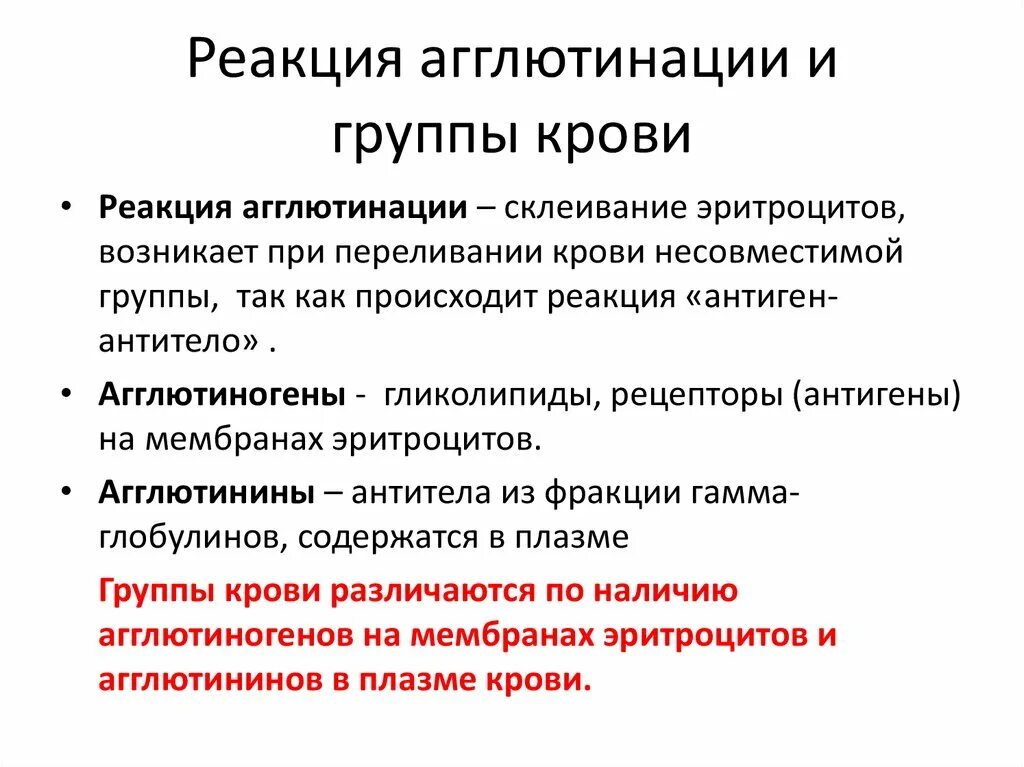 Реакция агглютинации и группы крови

• Реакция агглютинации – склеивание эритроцитов, возникает при переливании крови несовместимой группы, так как происходит реакция «антиген-антитело» .

• Агглютиногены - гликолипиды, рецепторы (антигены) на мембранах эритроцитов.

• Агглютинины – антитела из фракции гамма-глобулинов, содержатся в плазме

Группы крови различаются по наличию агглютиногенов на мембранах эритроцитов и агглютининов в плазме крови.